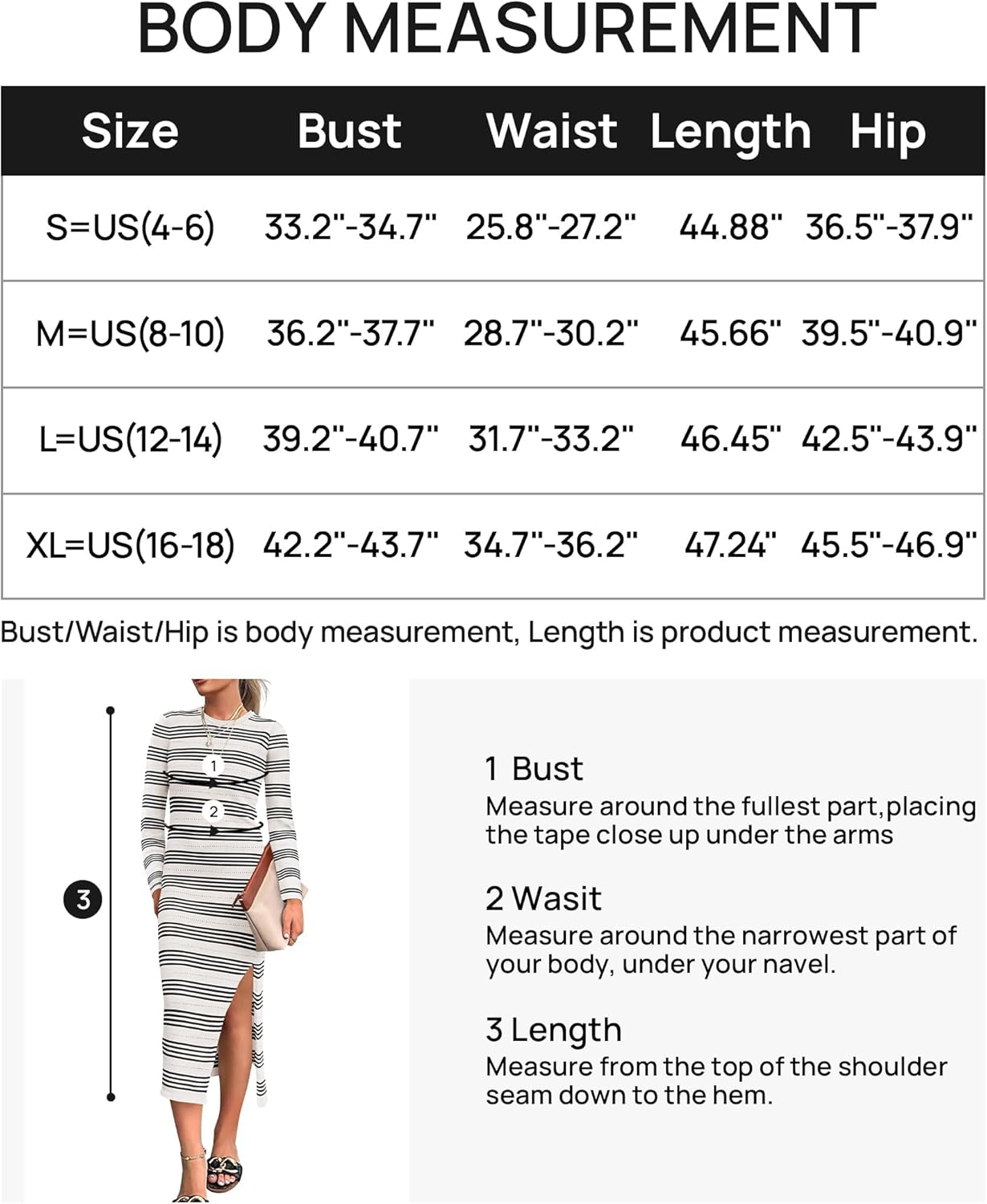 BODY MEASUREMENT

| Size | Bust | Waist | Length | Hip |
|---|---|---|---|---|
| S=US(4-6) | 33.2"-34.7" | 25.8"-27.2" | 44.88" | 36.5"-37.9" |
| M=US(8-10) | 36.2"-37.7" | 28.7"-30.2" | 45.66" | 39.5"-40.9" |
| L=US(12-14) | 39.2"-40.7" | 31.7"-33.2" | 46.45" | 42.5"-43.9" |
| XL=US(16-18) | 42.2"-43.7" | 34.7"-36.2" | 47.24" | 45.5"-46.9" |

Bust/Waist/Hip is body measurement, Length is product measurement.

1

2

3

1 Bust
Measure around the fullest part,placing the tape close up under the arms

2 Wasit
Measure around the narrowest part of your body, under your navel.

3 Length
Measure from the top of the shoulder seam down to the hem.